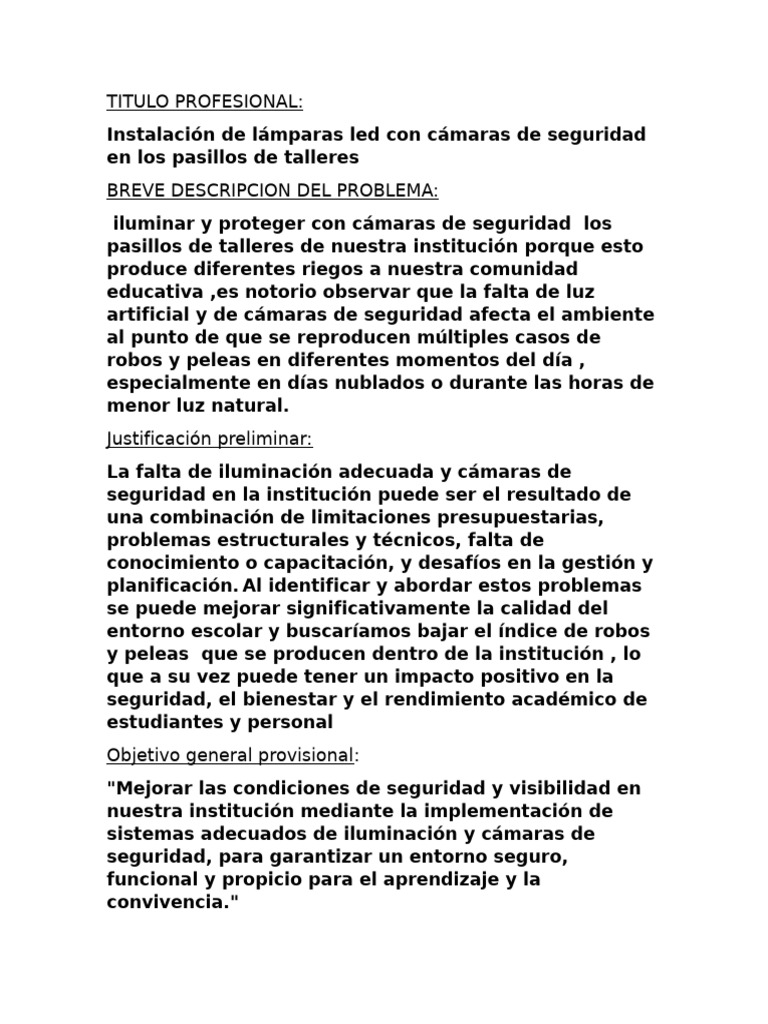 TITULO PROFESIONAL:

Instalación de lámparas led con cámaras de seguridad en los pasillos de talleres

BREVE DESCRIPCION DEL PROBLEMA:

iluminar y proteger con cámaras de seguridad los pasillos de talleres de nuestra institución porque esto produce diferentes riegos a nuestra comunidad educativa ,es notorio observar que la falta de luz artificial y de cámaras de seguridad afecta el ambiente al punto de que se reproducen múltiples casos de robos y peleas en diferentes momentos del día , especialmente en días nublados o durante las horas de menor luz natural.

Justificación preliminar:

La falta de iluminación adecuada y cámaras de seguridad en la institución puede ser el resultado de una combinación de limitaciones presupuestarias, problemas estructurales y técnicos, falta de conocimiento o capacitación, y desafíos en la gestión y planificación. Al identificar y abordar estos problemas se puede mejorar significativamente la calidad del entorno escolar y buscaríamos bajar el índice de robos y peleas que se producen dentro de la institución , lo que a su vez puede tener un impacto positivo en la seguridad, el bienestar y el rendimiento académico de estudiantes y personal

Objetivo general provisional:

"Mejorar las condiciones de seguridad y visibilidad en nuestra institución mediante la implementación de sistemas adecuados de iluminación y cámaras de seguridad, para garantizar un entorno seguro, funcional y propicio para el aprendizaje y la convivencia."